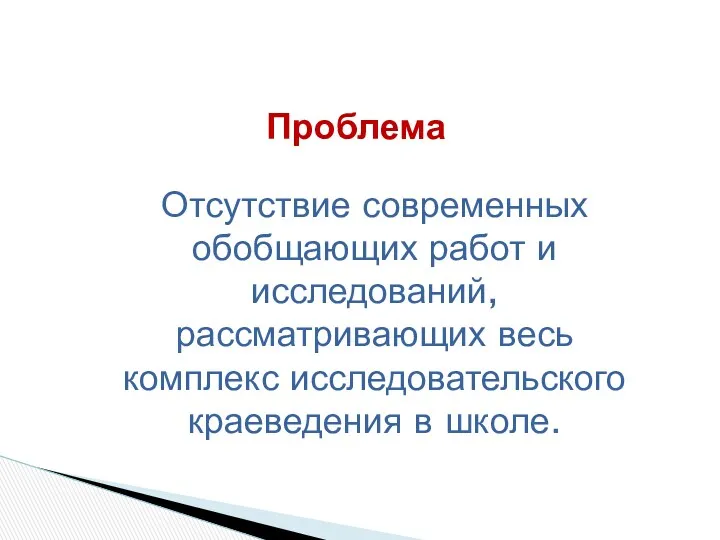 Проблема

Отсутствие современных обобщающих работ и исследований, рассматривающих весь комплекс исследовательского краеведения в школе.